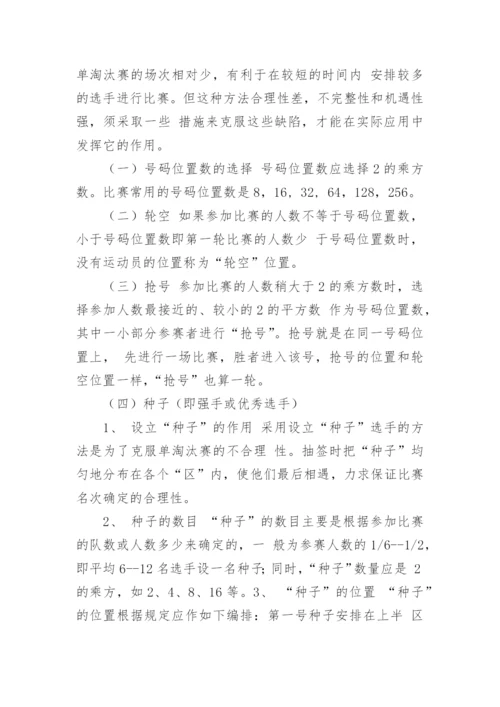 单淘汰赛的场次相对少，有利于在较短的时间内 安排较多的选手进行比赛。但这种方法合理性差，不完整性和机遇性强，须采取一些 措施来克服这些缺陷，才能在实际应用中发挥它的作用。

（一）号码位置数的选择 号码位置数应选择 2 的乘方数。比赛常用的号码位置数是 8，16，32，64，128，256。

（二）轮空 如果参加比赛的人数不等于号码位置数，小于号码位置数即第一轮比赛的人数少 于号码位置数时，没有运动员的位置称为“轮空”位置。

（三）抢号 参加比赛的人数稍大于 2 的乘方数时，选择参加人数最接近的、较小的 2 的平方数 作为号码位置数，其中一小部分参赛者进行“抢号”。抢号就是在同一号码位置上， 先进行一场比赛，胜者进入该号，抢号的位置和轮空位置一样，“抢号”也算一轮。

（四）种子（即强手或优秀选手）

1、 设立“种子”的作用 采用设立“种子”选手的方法是为了克服单淘汰赛的不合理 性。抽签时把“种子”均匀地分布在各个“区”内，使他们最后相遇，力求保证比赛名次确定的合理性。

2、 种子的数目 “种子”的数目主要是根据参加比赛的队数或人数多少来确定的，一 般为参赛人数的 1/6--1/2，即平均 6--12 名选手设一名种子；同时，“种子”数量应是 2 的乘方，如 2、4、8、16 等。3、 “种子”的位置 “种子”的位置根据规定应作如下编排：第一号种子安排在上半 区